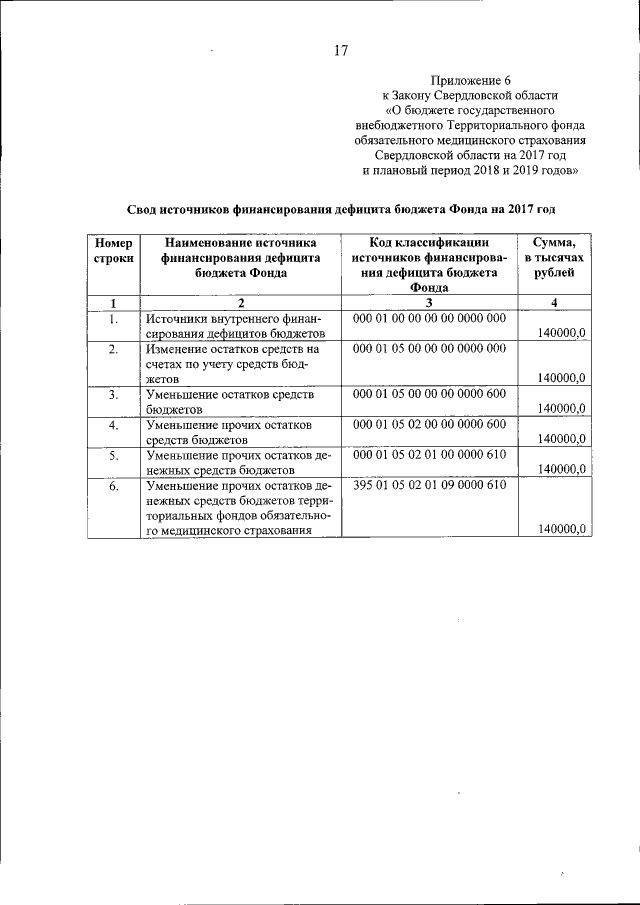 17

Приложение 6
к Закону Свердловской области
«О бюджете государственного внебюджетного Территориального фонда обязательного медицинского страхования Свердловской области на 2017 год и плановый период 2018 и 2019 годов»

Свод источников финансирования дефицита бюджета Фонда на 2017 год

| Номер строки | Наименование источника финансирования дефицита бюджета Фонда | Код классификации источников финансирования дефицита бюджета Фонда | Сумма, в тысячах рублей |
|---|---|---|---|
| 1 | 2 | 3 | 4 |
| 1. | Источники внутреннего финансирования дефицитов бюджетов | 000 01 00 00 00 00 0000 000 | 140000,0 |
| 2. | Изменение остатков средств на счетах по учету средств бюджетов | 000 01 05 00 00 00 0000 000 | 140000,0 |
| 3. | Уменьшение остатков средств бюджетов | 000 01 05 00 00 00 0000 600 | 140000,0 |
| 4. | Уменьшение прочих остатков средств бюджетов | 000 01 05 02 00 00 0000 600 | 140000,0 |
| 5. | Уменьшение прочих остатков денежных средств бюджетов | 000 01 05 02 01 00 0000 610 | 140000,0 |
| 6. | Уменьшение прочих остатков денежных средств бюджетов территориальных фондов обязательного медицинского страхования | 395 01 05 02 01 09 0000 610 | 140000,0 |